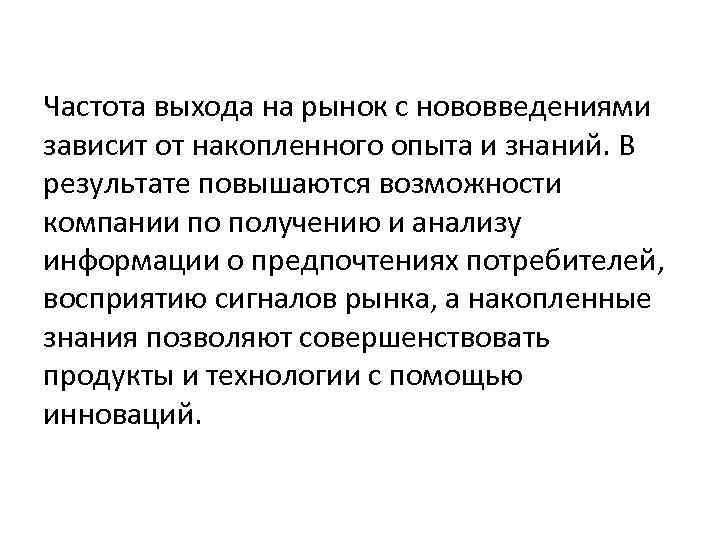 Частота выхода на рынок с нововведениями зависит от накопленного опыта и знаний. В результате повышаются возможности компании по получению и анализу информации о предпочтениях потребителей, восприятию сигналов рынка, а накопленные знания позволяют совершенствовать продукты и технологии с помощью инноваций.